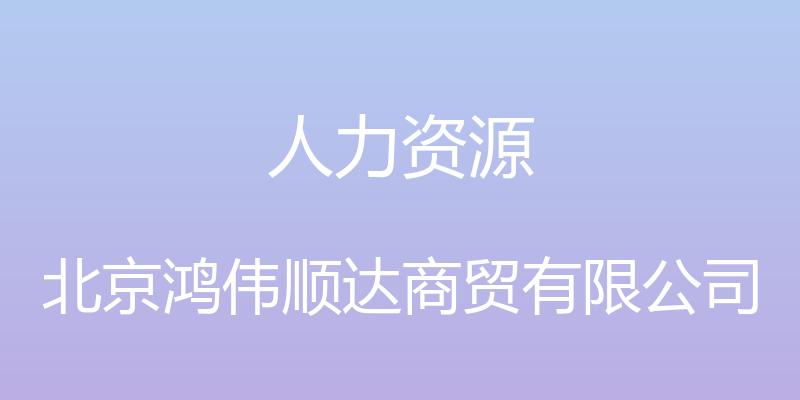 人力资源

北京鸿伟顺达商贸有限公司